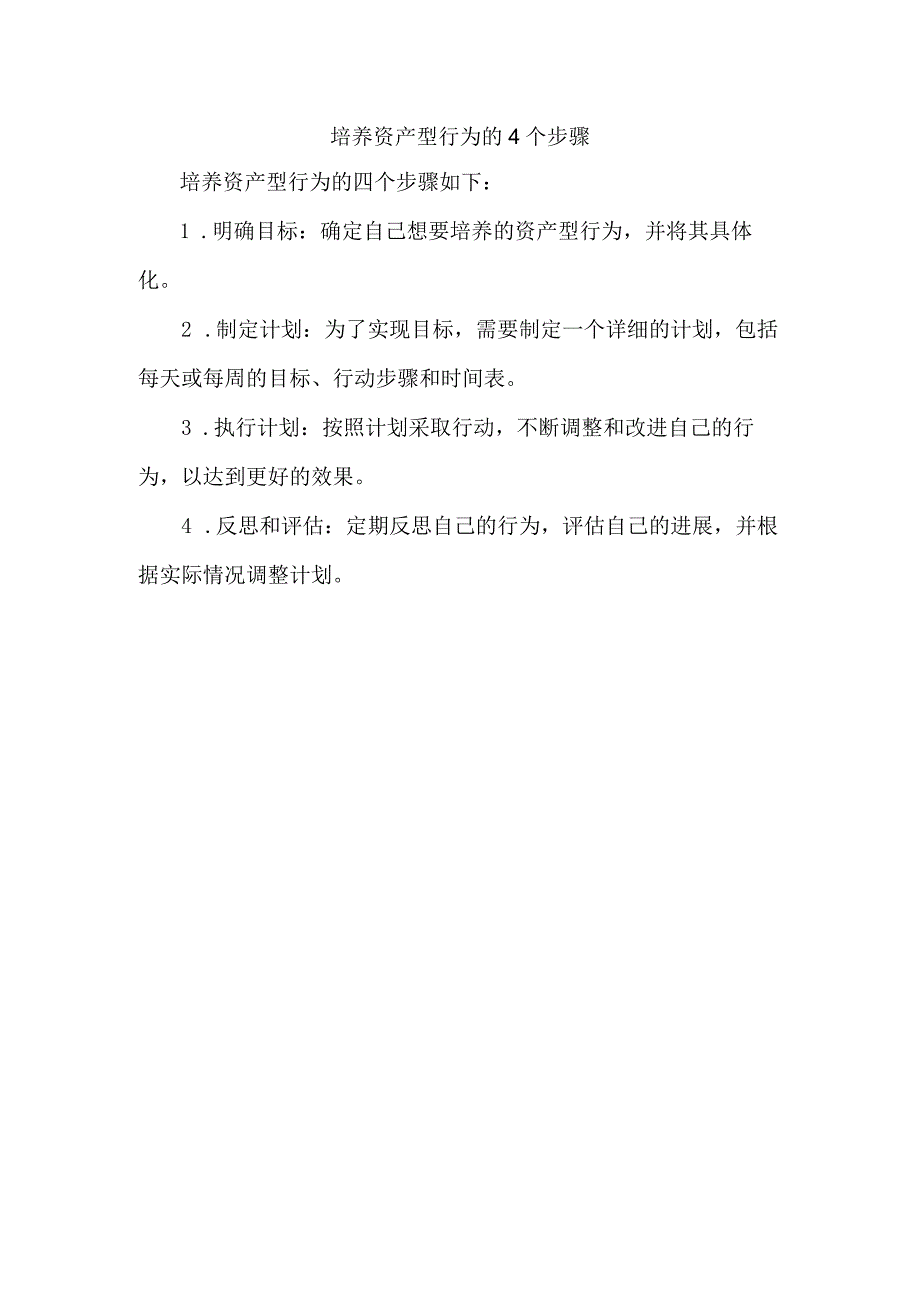 培养资产型行为的4个步骤

培养资产型行为的四个步骤如下：

1．明确目标：确定自己想要培养的资产型行为，并将其具体化。

2．制定计划：为了实现目标，需要制定一个详细的计划，包括每天或每周的目标、行动步骤和时间表。

3．执行计划：按照计划采取行动，不断调整和改进自己的行为，以达到更好的效果。

4．反思和评估：定期反思自己的行为，评估自己的进展，并根据实际情况调整计划。